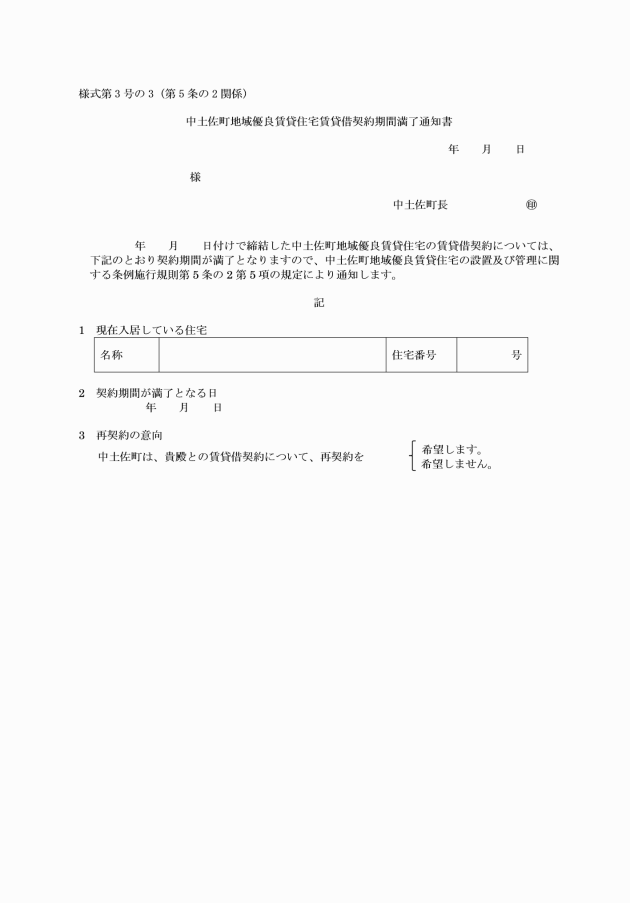 様式第３号の３（第５条の２関係）

中土佐町地域優良賃貸住宅賃貸借契約期間満了通知書

年　　月　　日

様

中土佐町長　　　　　　㊞

年　　月　　日付けで締結した中土佐町地域優良賃貸住宅の賃貸借契約については、下記のとおり契約期間が満了となりますので、中土佐町地域優良賃貸住宅の設置及び管理に関する条例施行規則第５条の２第５項の規定により通知します。

記

１　現在入居している住宅

| 名称 | | 住宅番号 | 号 |
|---|---|---|---|

２　契約期間が満了となる日
年　　月　　日

３　再契約の意向
中土佐町は、貴殿との賃貸借契約について、再契約を　希望します。
希望しません。